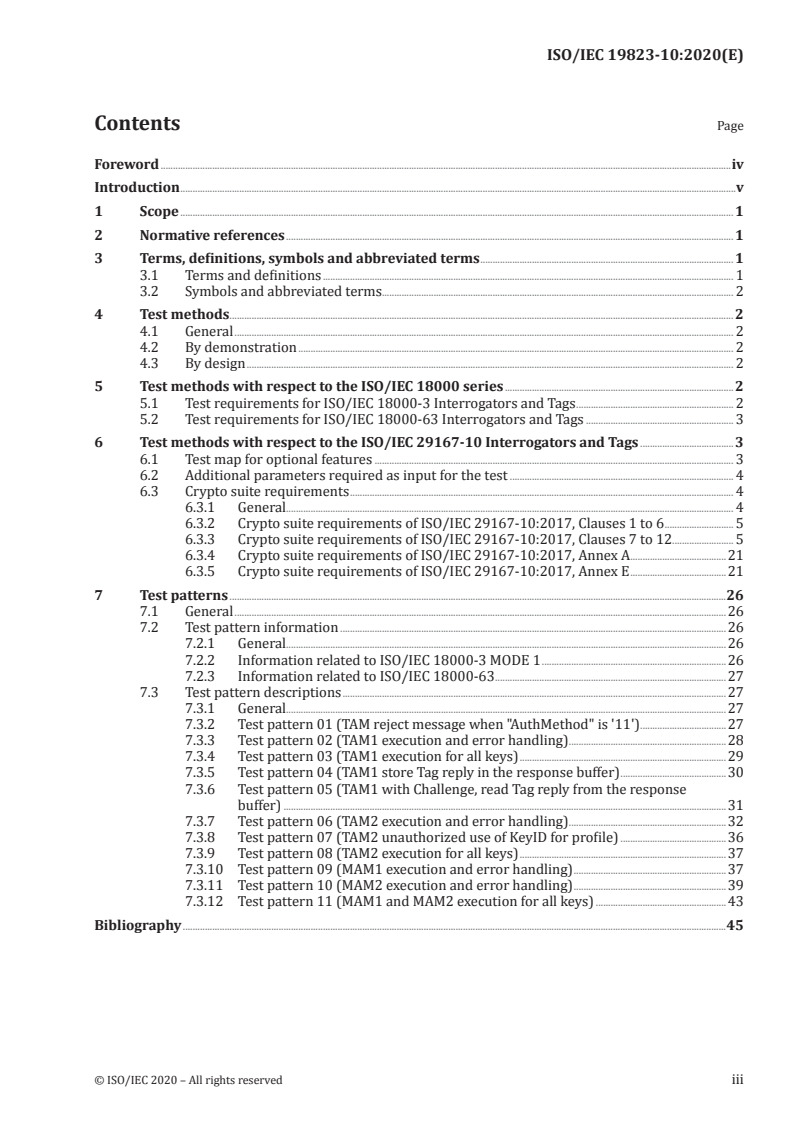 ISO/IEC 19823-10:2020(E)

Contents

Page

Foreword iv
Introduction v
1 Scope 1
2 Normative references 1
3 Terms, definitions, symbols and abbreviated terms 1
3.1 Terms and definitions 1
3.2 Symbols and abbreviated terms 2
4 Test methods 2
4.1 General 2
4.2 By demonstration 2
4.3 By design 2
5 Test methods with respect to the ISO/IEC 18000 series 2
5.1 Test requirements for ISO/IEC 18000-3 Interrogators and Tags 2
5.2 Test requirements for ISO/IEC 18000-63 Interrogators and Tags 3
6 Test methods with respect to the ISO/IEC 29167-10 Interrogators and Tags 3
6.1 Test map for optional features 3
6.2 Additional parameters required as input for the test 4
6.3 Crypto suite requirements 4
6.3.1 General 4
6.3.2 Crypto suite requirements of ISO/IEC 29167-10:2017, Clauses 1 to 6 5
6.3.3 Crypto suite requirements of ISO/IEC 29167-10:2017, Clauses 7 to 12 5
6.3.4 Crypto suite requirements of ISO/IEC 29167-10:2017, Annex A 21
6.3.5 Crypto suite requirements of ISO/IEC 29167-10:2017, Annex E 21
7 Test patterns 26
7.1 General 26
7.2 Test pattern information 26
7.2.1 General 26
7.2.2 Information related to ISO/IEC 18000-3 MODE 1 26
7.2.3 Information related to ISO/IEC 18000-63 27
7.3 Test pattern descriptions 27
7.3.1 General 27
7.3.2 Test pattern 01 (TAM reject message when "AuthMethod" is '11') 27
7.3.3 Test pattern 02 (TAM1 execution and error handling) 28
7.3.4 Test pattern 03 (TAM1 execution for all keys) 29
7.3.5 Test pattern 04 (TAM1 store Tag reply in the response buffer) 30
7.3.6 Test pattern 05 (TAM1 with Challenge, read Tag reply from the response buffer) 31
7.3.7 Test pattern 06 (TAM2 execution and error handling) 32
7.3.8 Test pattern 07 (TAM2 unauthorized use of KeyID for profile) 36
7.3.9 Test pattern 08 (TAM2 execution for all keys) 37
7.3.10 Test pattern 09 (MAM1 execution and error handling) 37
7.3.11 Test pattern 10 (MAM2 execution and error handling) 39
7.3.12 Test pattern 11 (MAM1 and MAM2 execution for all keys) 43
Bibliography 45

© ISO/IEC 2020 – All rights reserved iii